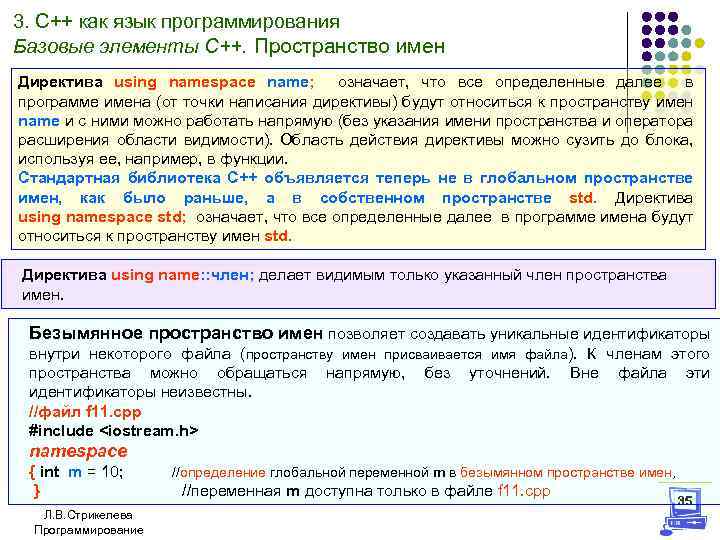 3. С++ как язык программирования
Базовые элементы С++. Пространство имен

Директива using namespace name; означает, что все определенные далее в программе имена (от точки написания директивы) будут относиться к пространству имен name и с ними можно работать напрямую (без указания имени пространства и оператора расширения области видимости). Область действия директивы можно сузить до блока, используя ее, например, в функции.
Стандартная библиотека С++ объявляется теперь не в глобальном пространстве имен, как было раньше, а в собственном пространстве std. Директива using namespace std; означает, что все определенные далее в программе имена будут относиться к пространству имен std.

Директива using name::член; делает видимым только указанный член пространства имен.

Безымянное пространство имен позволяет создавать уникальные идентификаторы внутри некоторого файла (пространству имен присваивается имя файла). К членам этого пространства можно обращаться напрямую, без уточнений. Вне файла эти идентификаторы неизвестны.
//файл f11.cpp
#include <iostream.h>
namespace
{ int m = 10; //определение глобальной переменной m в безымянном пространстве имен,
} //переменная m доступна только в файле f11.cpp

Л.В.Стрикелева
Программирование

35